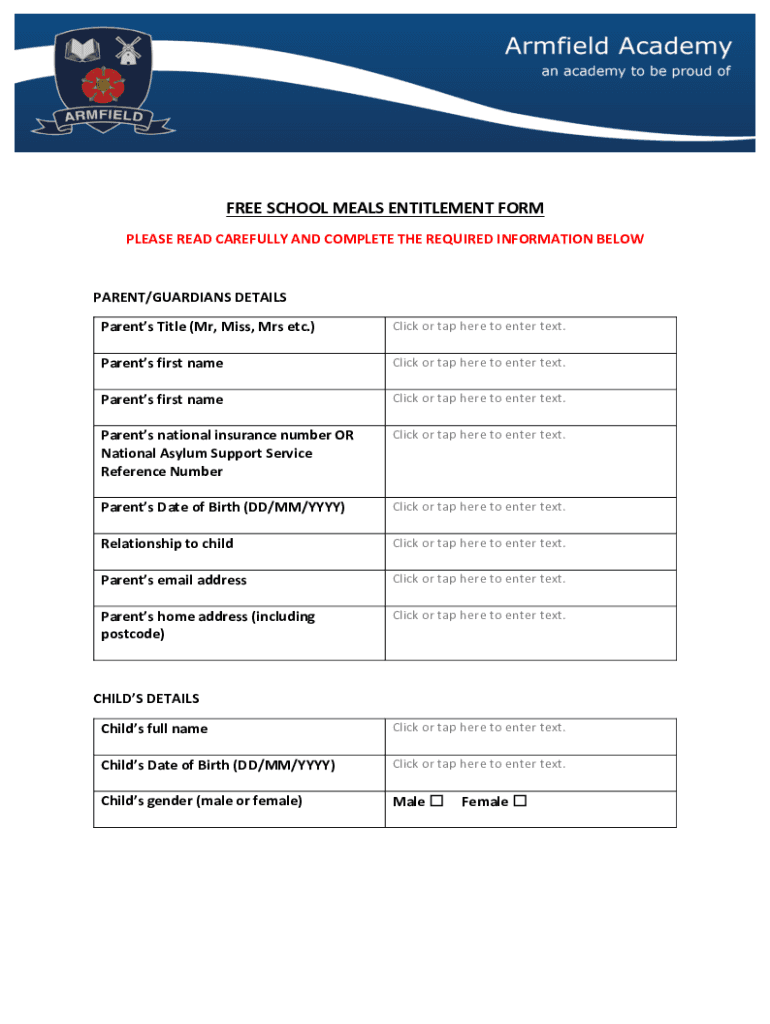 ARMFIELD

Armfield Academy
an academy to be proud of

FREE SCHOOL MEALS ENTITLEMENT FORM

PLEASE READ CAREFULLY AND COMPLETE THE REQUIRED INFORMATION BELOW

PARENT/GUARDIANS DETAILS

| Parent's Title (Mr, Miss, Mrs etc.) | Click or tap here to enter text. |
|---|---|
| Parent's first name | Click or tap here to enter text. |
| Parent's first name | Click or tap here to enter text. |
| Parent's national insurance number OR National Asylum Support Service Reference Number | Click or tap here to enter text. |
| Parent's Date of Birth (DD/MM/YYYY) | Click or tap here to enter text. |
| Relationship to child | Click or tap here to enter text. |
| Parent's email address | Click or tap here to enter text. |
| Parent's home address (including postcode) | Click or tap here to enter text. |

CHILD'S DETAILS

| Child's full name | Click or tap here to enter text. |
|---|---|
| Child's Date of Birth (DD/MM/YYYY) | Click or tap here to enter text. |
| Child's gender (male or female) | Male ☐ Female ☐ |